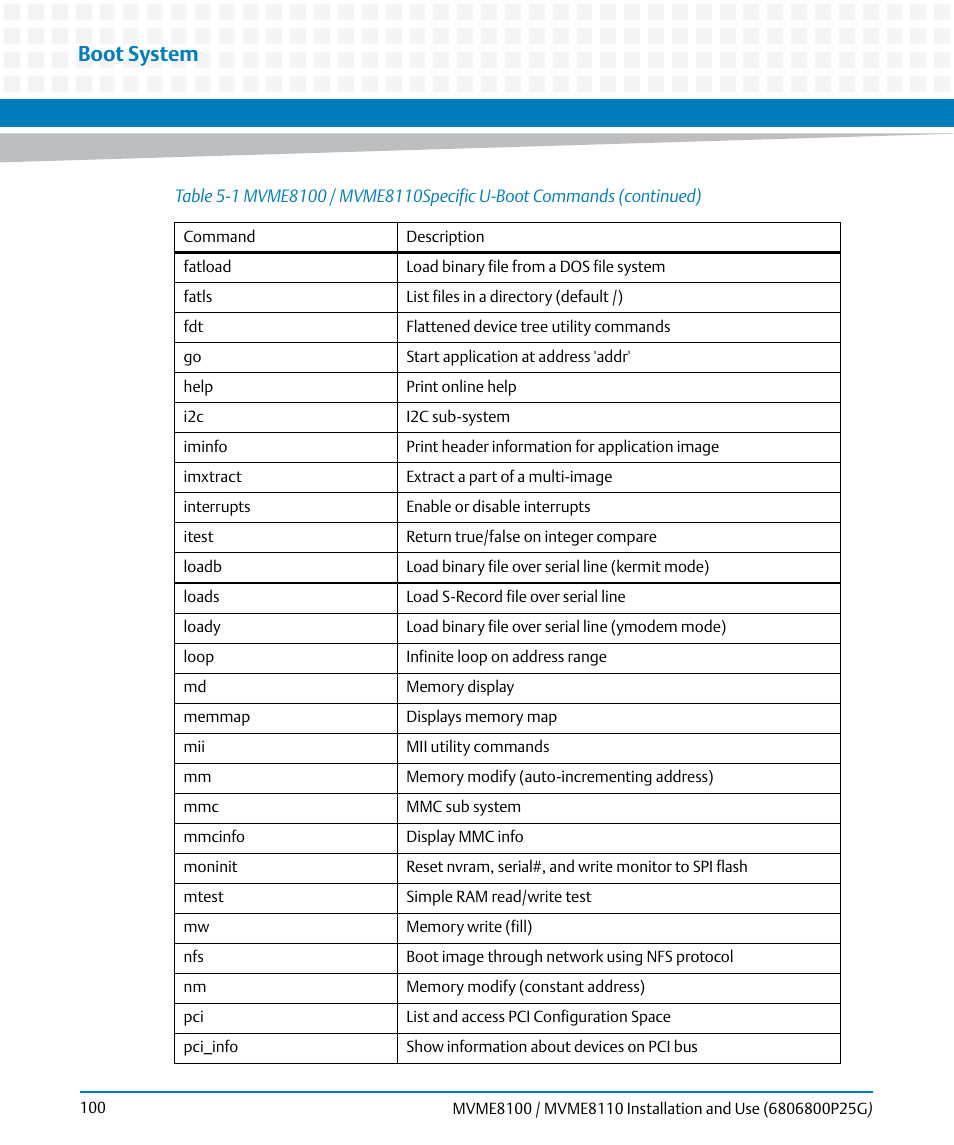 Boot System

Table 5-1 MVME8100 / MVME8110Specific U-Boot Commands (continued)

| Command | Description |
|---|---|
| fatload | Load binary file from a DOS file system |
| fatls | List files in a directory (default /) |
| fdt | Flattened device tree utility commands |
| go | Start application at address 'addr' |
| help | Print online help |
| i2c | I2C sub-system |
| iminfo | Print header information for application image |
| imxtract | Extract a part of a multi-image |
| interrupts | Enable or disable interrupts |
| itest | Return true/false on integer compare |
| loadb | Load binary file over serial line (kermit mode) |
| loads | Load S-Record file over serial line |
| loady | Load binary file over serial line (ymodem mode) |
| loop | Infinite loop on address range |
| md | Memory display |
| memmap | Displays memory map |
| mii | MII utility commands |
| mm | Memory modify (auto-incrementing address) |
| mmc | MMC sub system |
| mmcinfo | Display MMC info |
| moninit | Reset nvram, serial#, and write monitor to SPI flash |
| mtest | Simple RAM read/write test |
| mw | Memory write (fill) |
| nfs | Boot image through network using NFS protocol |
| nm | Memory modify (constant address) |
| pci | List and access PCI Configuration Space |
| pci_info | Show information about devices on PCI bus |

100

MVME8100 / MVME8110 Installation and Use (6806800P25G)